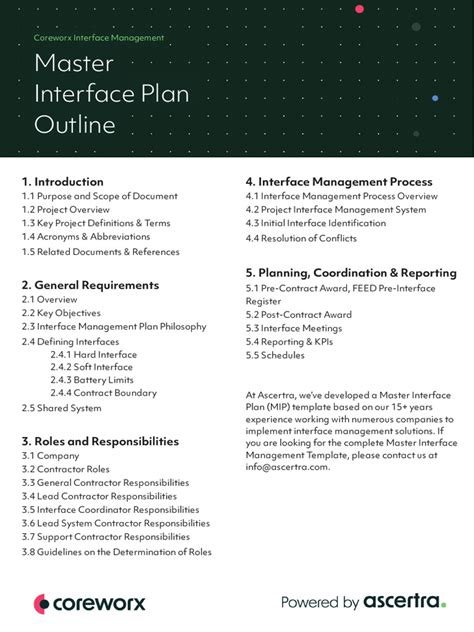 Coreworx Interface Management

Master Interface Plan Outline

1. Introduction
1.1 Purpose and Scope of Document
1.2 Project Overview
1.3 Key Project Definitions & Terms
1.4 Acronyms & Abbreviations
1.5 Related Documents & References

2. General Requirements
2.1 Overview
2.2 Key Objectives
2.3 Interface Management Plan Philosophy
2.4 Defining Interfaces
2.4.1 Hard Interface
2.4.2 Soft Interface
2.4.3 Battery Limits
2.4.4 Contract Boundary
2.5 Shared System

3. Roles and Responsibilities
3.1 Company
3.2 Contractor Roles
3.3 General Contractor Responsibilities
3.4 Lead Contractor Responsibilities
3.5 Interface Coordinator Responsibilities
3.6 Lead System Contractor Responsibilities
3.7 Support Contractor Responsibilities
3.8 Guidelines on the Determination of Roles

4. Interface Management Process
4.1 Interface Management Process Overview
4.2 Project Interface Management System
4.3 Initial Interface Identification
4.4 Resolution of Conflicts

5. Planning, Coordination & Reporting
5.1 Pre-Contract Award, FEED Pre-Interface Register
5.2 Post-Contract Award
5.3 Interface Meetings
5.4 Reporting & KPIs
5.5 Schedules

At Ascertra, we've developed a Master Interface Plan (MIP) template based on our 15+ years experience working with numerous companies to implement interface management solutions. If you are looking for the complete Master Interface Management Template, please contact us at info@ascertra.com.

coreworx

Powered by ascertra.